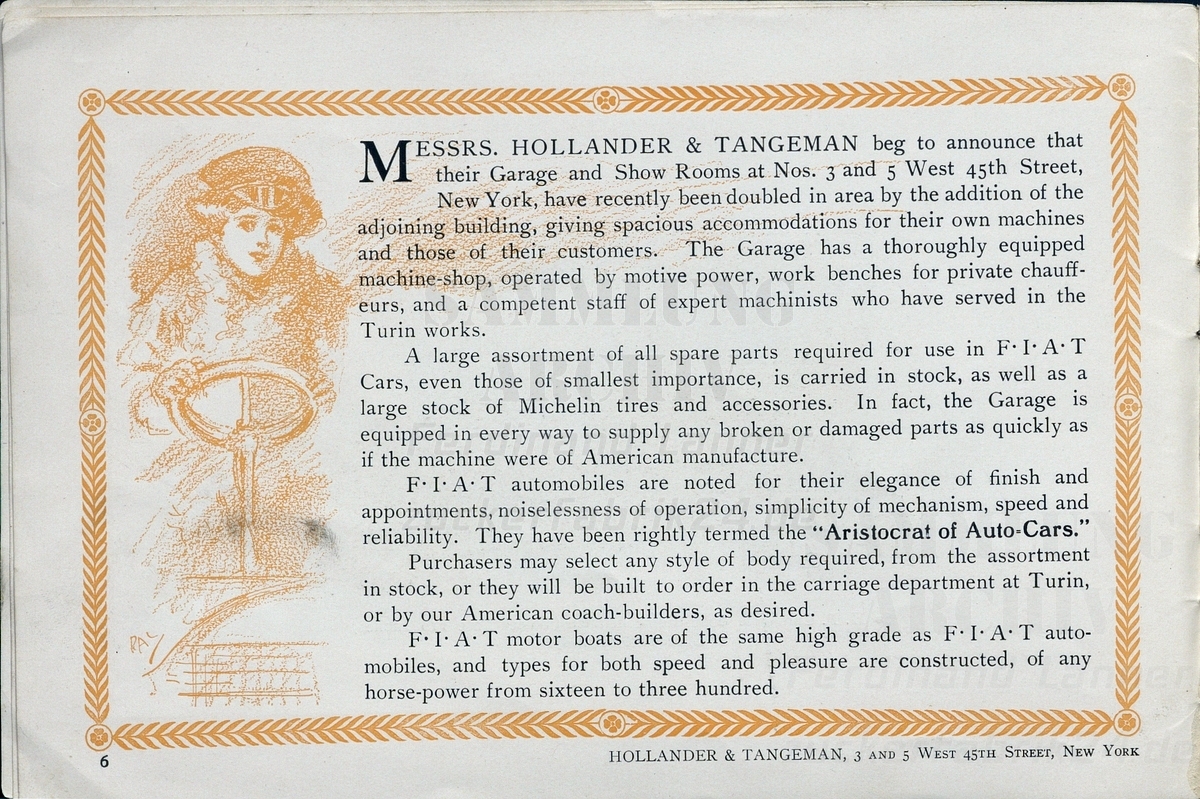 MESSRS. HOLLANDER & TANGEMAN beg to announce that their Garage and Show Rooms at Nos. 3 and 5 West 45th Street, New York, have recently been doubled in area by the addition of the adjoining building, giving spacious accommodations for their own machines and those of their customers. The Garage has a thoroughly equipped machine-shop, operated by motive power, work benches for private chauffeurs, and a competent staff of expert machinists who have served in the Turin works.

A large assortment of all spare parts required for use in F·I·A·T Cars, even those of smallest importance, is carried in stock, as well as a large stock of Michelin tires and accessories. In fact, the Garage is equipped in every way to supply any broken or damaged parts as quickly as if the machine were of American manufacture.

F·I·A·T automobiles are noted for their elegance of finish and appointments, noiselessness of operation, simplicity of mechanism, speed and reliability. They have been rightly termed the "Aristocrat of Auto-Cars."

Purchasers may select any style of body required, from the assortment in stock, or they will be built to order in the carriage department at Turin, or by our American coach-builders, as desired.

F·I·A·T motor boats are of the same high grade as F·I·A·T automobiles, and types for both speed and pleasure are constructed, of any horse-power from sixteen to three hundred.

RAY

6

HOLLANDER & TANGEMAN, 3 AND 5 WEST 45TH STREET, NEW YORK